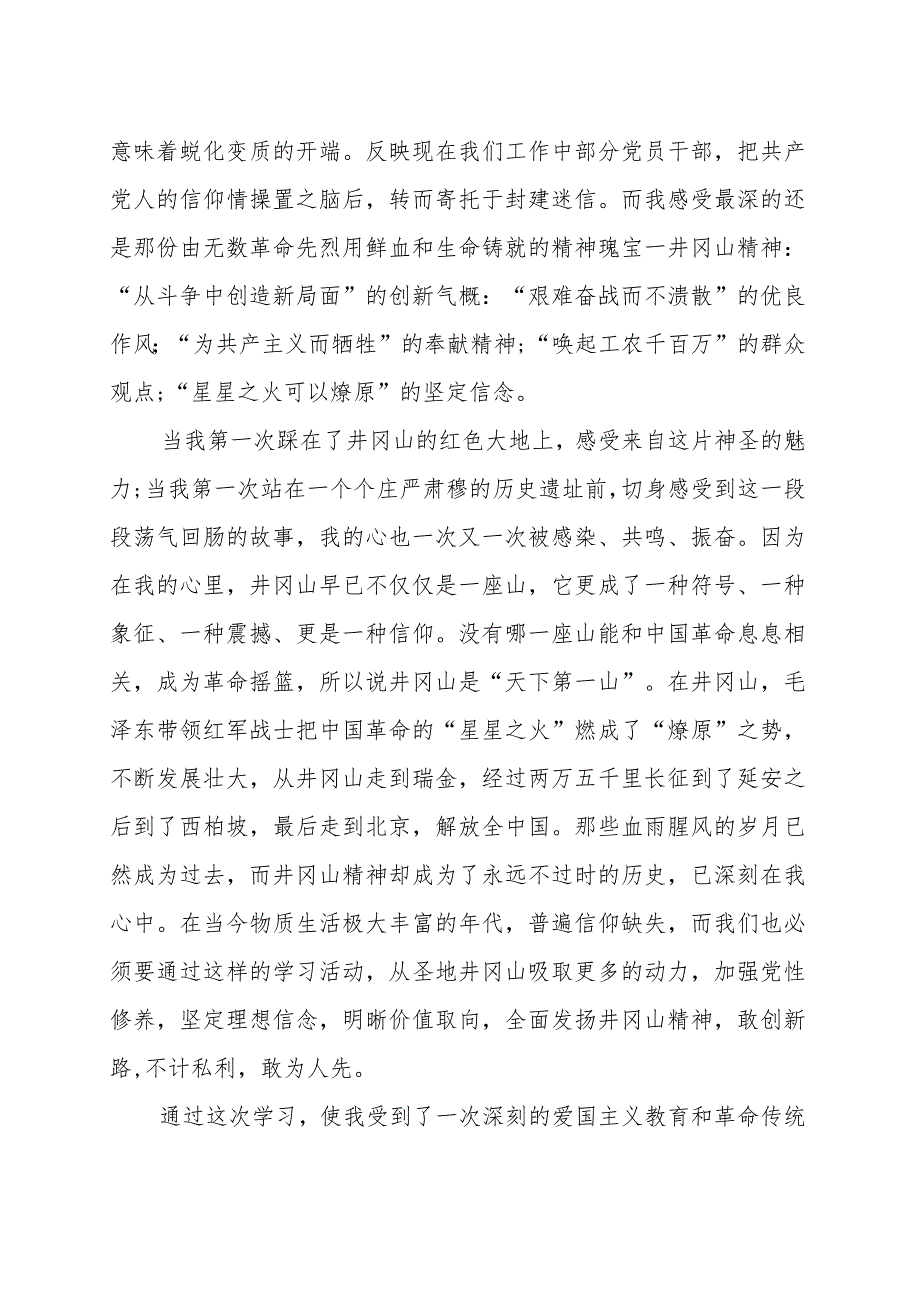 意味着蜕化变质的开端。反映现在我们工作中部分党员干部，把共产党人的信仰情操置之脑后，转而寄托于封建迷信。而我感受最深的还是那份由无数革命先烈用鲜血和生命铸就的精神瑰宝一井冈山精神：“从斗争中创造新局面”的创新气概：“艰难奋战而不溃散”的优良作风；“为共产主义而牺牲”的奉献精神；“唤起工农千百万”的群众观点；“星星之火可以燎原”的坚定信念。

当我第一次踩在了井冈山的红色大地上，感受来自这片神圣的魅力；当我第一次站在一个个庄严肃穆的历史遗址前，切身感受到这一段段荡气回肠的故事，我的心也一次又一次被感染、共鸣、振奋。因为在我的心里，井冈山早已不仅仅是一座山，它更成了一种符号、一种象征、一种震撼、更是一种信仰。没有哪一座山能和中国革命息息相关，成为革命摇篮，所以说井冈山是“天下第一山”。在井冈山，毛泽东带领红军战士把中国革命的“星星之火”燃成了“燎原”之势，不断发展壮大，从井冈山走到瑞金，经过两万五千里长征到了延安之后到了西柏坡，最后走到北京，解放全中国。那些血雨腥风的岁月已然成为过去，而井冈山精神却成为了永远不过时的历史，已深刻在我心中。在当今物质生活极大丰富的年代，普遍信仰缺失，而我们也必须要通过这样的学习活动，从圣地井冈山吸取更多的动力，加强党性修养，坚定理想信念，明晰价值取向，全面发扬井冈山精神，敢创新路，不计私利，敢为人先。

通过这次学习，使我受到了一次深刻的爱国主义教育和革命传统